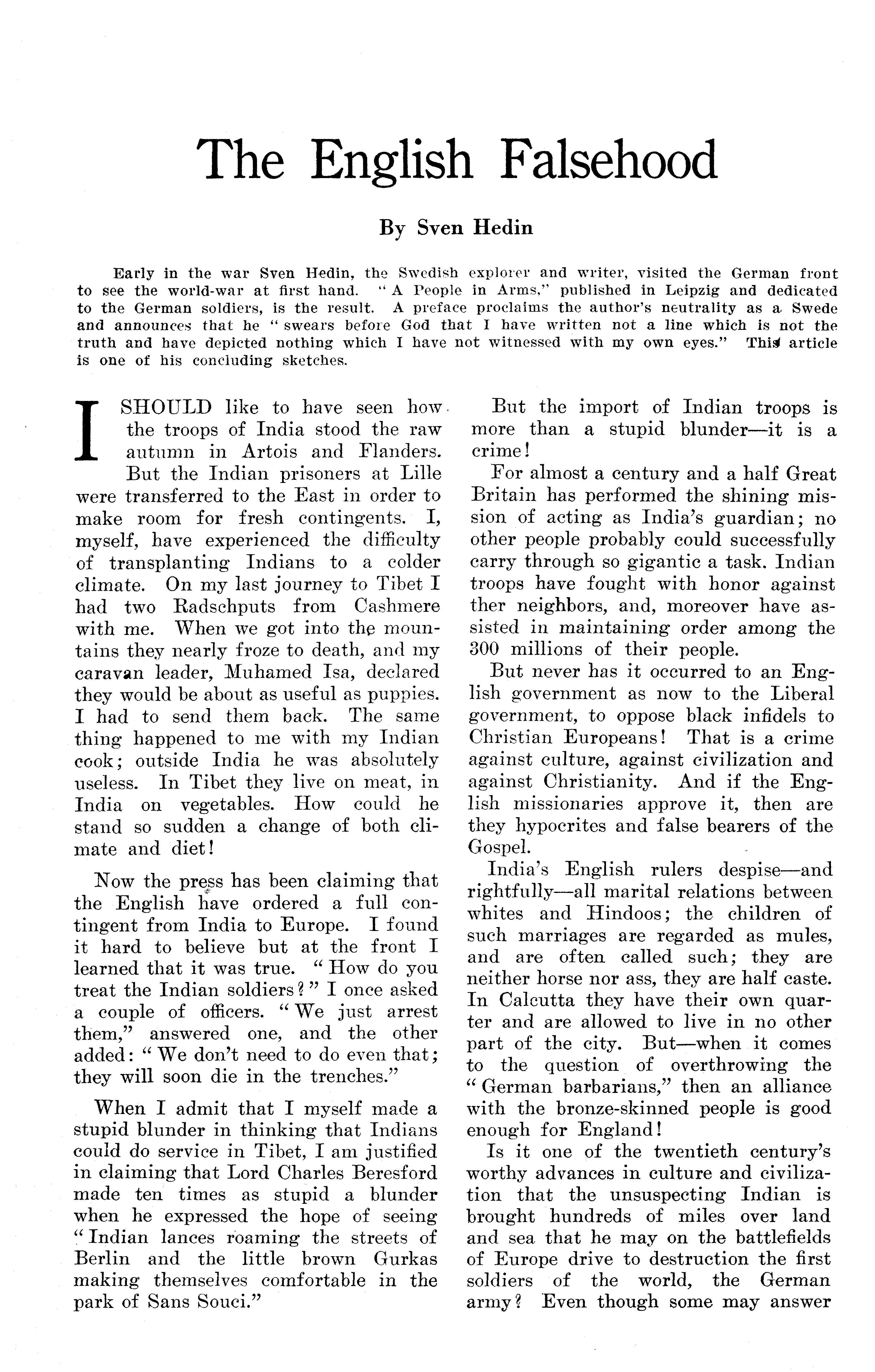 The English Falsehood

By Sven Hedin

Early in the war Sven Hedin, the Swedish explorer and writer, visited the German front to see the world-war at first hand. "A People in Arms," published in Leipzig and dedicated to the German soldiers, is the result. A preface proclaims the author's neutrality as a Swede and announces that he "swears before God that I have written not a line which is not the truth and have depicted nothing which I have not witnessed with my own eyes." This article is one of his concluding sketches.

I SHOULD like to have seen how the troops of India stood the raw autumn in Artois and Flanders. But the Indian prisoners at Lille were transferred to the East in order to make room for fresh contingents. I, myself, have experienced the difficulty of transplanting Indians to a colder climate. On my last journey to Tibet I had two Radschputs from Cashmere with me. When we got into the mountains they nearly froze to death, and my caravan leader, Muhamed Isa, declared they would be about as useful as puppies. I had to send them back. The same thing happened to me with my Indian cook; outside India he was absolutely useless. In Tibet they live on meat, in India on vegetables. How could he stand so sudden a change of both climate and diet!

Now the press has been claiming that the English have ordered a full contingent from India to Europe. I found it hard to believe but at the front I learned that it was true. "How do you treat the Indian soldiers?" I once asked a couple of officers. "We just arrest them," answered one, and the other added: "We don't need to do even that; they will soon die in the trenches."

When I admit that I myself made a stupid blunder in thinking that Indians could do service in Tibet, I am justified in claiming that Lord Charles Beresford made ten times as stupid a blunder when he expressed the hope of seeing "Indian lances roaming the streets of Berlin and the little brown Gurkas making themselves comfortable in the park of Sans Souci."

But the import of Indian troops is more than a stupid blunder—it is a crime!

For almost a century and a half Great Britain has performed the shining mission of acting as India's guardian; no other people probably could successfully carry through so gigantic a task. Indian troops have fought with honor against ther neighbors, and, moreover have assisted in maintaining order among the 300 millions of their people.

But never has it occurred to an English government as now to the Liberal government, to oppose black infidels to Christian Europeans! That is a crime against culture, against civilization and against Christianity. And if the English missionaries approve it, then are they hypocrites and false bearers of the Gospel.

India's English rulers despise—and rightfully—all marital relations between whites and Hindoos; the children of such marriages are regarded as mules, and are often called such; they are neither horse nor ass, they are half caste. In Calcutta they have their own quarter and are allowed to live in no other part of the city. But—when it comes to the question of overthrowing the "German barbarians," then an alliance with the bronze-skinned people is good enough for England!

Is it one of the twentieth century's worthy advances in culture and civilization that the unsuspecting Indian is brought hundreds of miles over land and sea that he may on the battlefields of Europe drive to destruction the first soldiers of the world, the German army? Even though some may answer